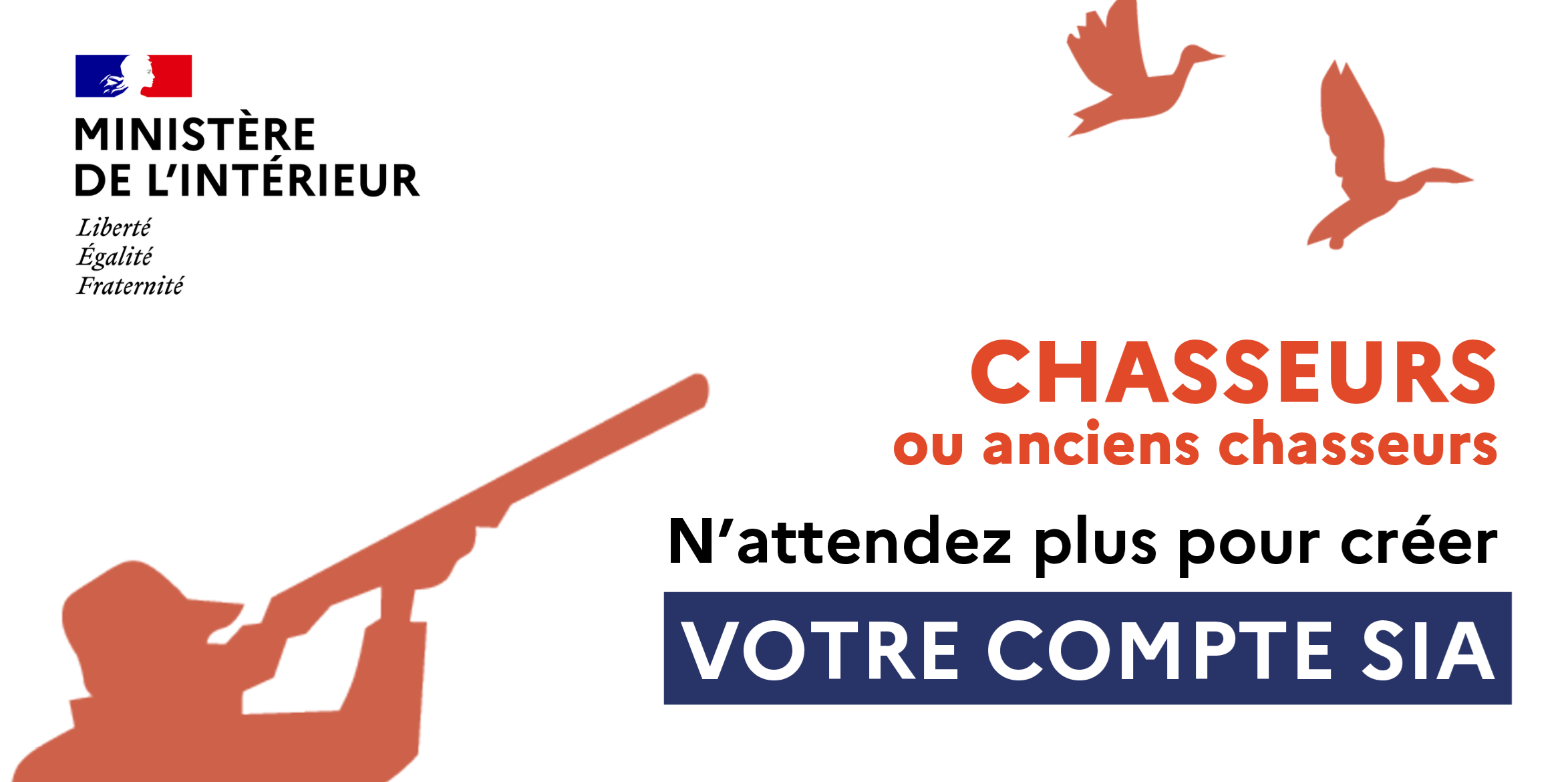 MINISTÈRE
DE L'INTÉRIEUR
Liberté
Égalité
Fraternité

CHASSEURS
ou anciens chasseurs

N'attendez plus pour créer

VOTRE COMPTE SIA